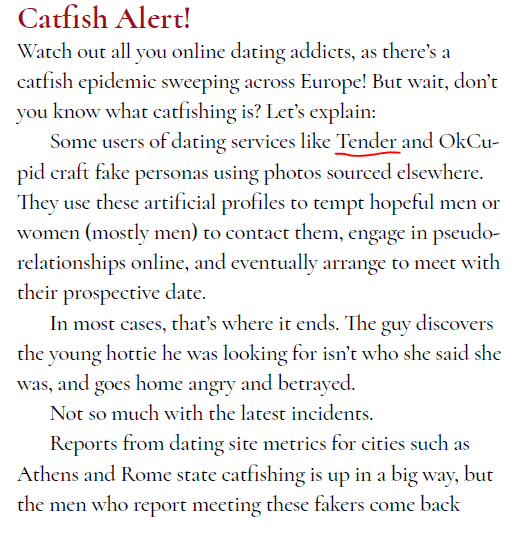 Catfish Alert!

Watch out all you online dating addicts, as there's a catfish epidemic sweeping across Europe! But wait, don't you know what catfishing is? Let's explain:

Some users of dating services like Tender and OkCupid craft fake personas using photos sourced elsewhere. They use these artificial profiles to tempt hopeful men or women (mostly men) to contact them, engage in pseudo-relationships online, and eventually arrange to meet with their prospective date.

In most cases, that's where it ends. The guy discovers the young hottie he was looking for isn't who she said she was, and goes home angry and betrayed.

Not so much with the latest incidents.

Reports from dating site metrics for cities such as Athens and Rome state catfishing is up in a big way, but the men who report meeting these fakers come back